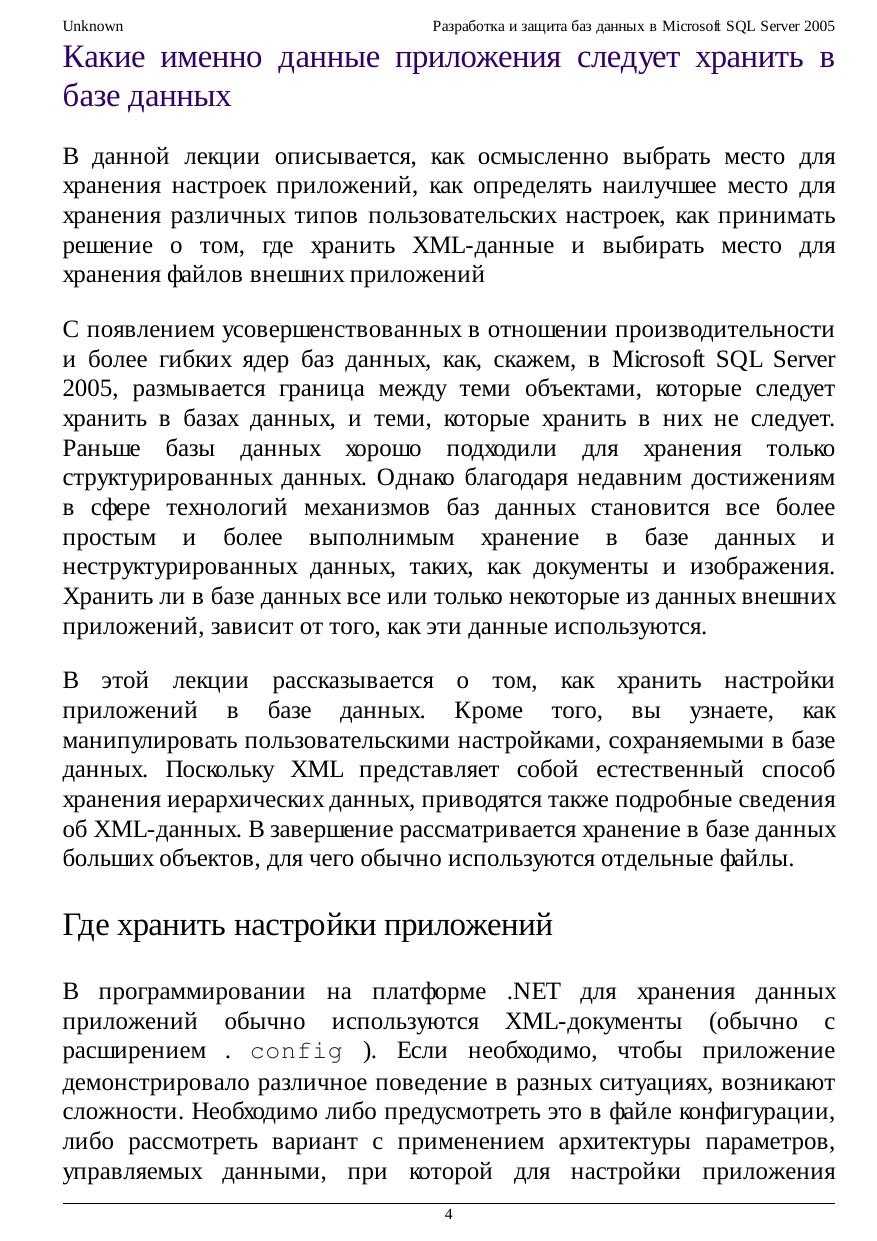 Unknown Разработка и защита баз данных в Microsoft SQL Server 2005

Какие именно данные приложения следует хранить в базе данных

В данной лекции описывается, как осмысленно выбрать место для хранения настроек приложений, как определять наилучшее место для хранения различных типов пользовательских настроек, как принимать решение о том, где хранить XML-данные и выбирать место для хранения файлов внешних приложений

С появлением усовершенствованных в отношении производительности и более гибких ядер баз данных, как, скажем, в Microsoft SQL Server 2005, размывается граница между теми объектами, которые следует хранить в базах данных, и теми, которые хранить в них не следует. Раньше базы данных хорошо подходили для хранения только структурированных данных. Однако благодаря недавним достижениям в сфере технологий механизмов баз данных становится все более простым и более выполнимым хранение в базе данных и неструктурированных данных, таких, как документы и изображения. Хранить ли в базе данных все или только некоторые из данных внешних приложений, зависит от того, как эти данные используются.

В этой лекции рассказывается о том, как хранить настройки приложений в базе данных. Кроме того, вы узнаете, как манипулировать пользовательскими настройками, сохраняемыми в базе данных. Поскольку XML представляет собой естественный способ хранения иерархических данных, приводятся также подробные сведения об XML-данных. В завершение рассматривается хранение в базе данных больших объектов, для чего обычно используются отдельные файлы.

Где хранить настройки приложений

В программировании на платформе .NET для хранения данных приложений обычно используются XML-документы (обычно с расширением . config ). Если необходимо, чтобы приложение демонстрировало различное поведение в разных ситуациях, возникают сложности. Необходимо либо предусмотреть это в файле конфигурации, либо рассмотреть вариант с применением архитектуры параметров, управляемых данными, при которой для настройки приложения

4